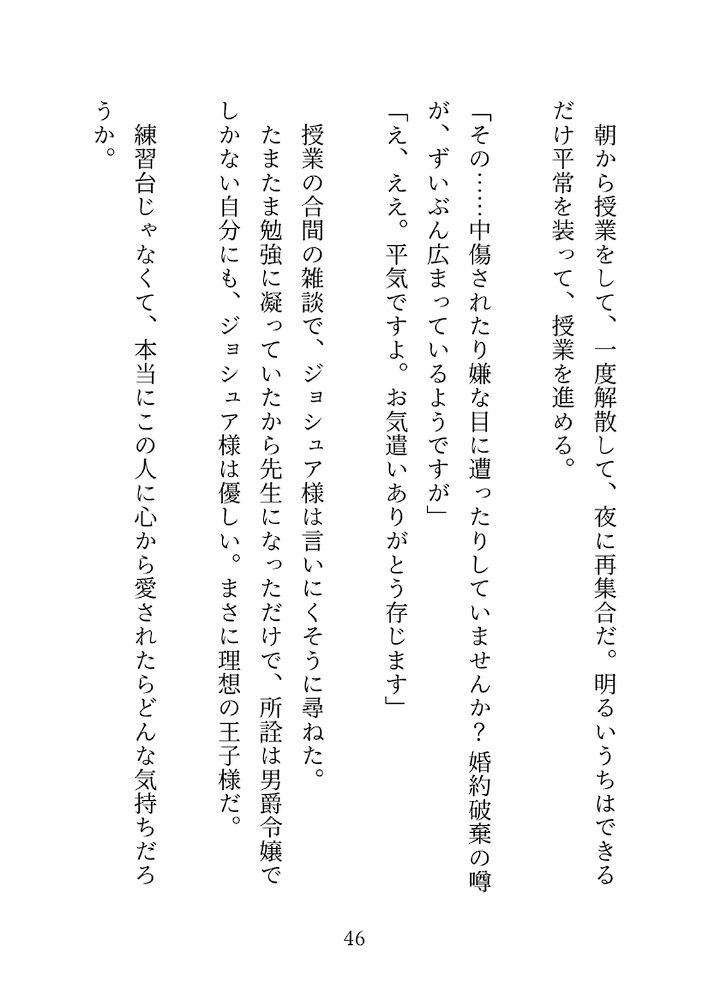 朝から授業をして、一度解散して、夜に再集合だ。明るいうちはできるだけ平常を装って、授業を進める。

「その……中傷されたり嫌な目に遭ったりしていませんか？　婚約破棄の噂が、ずいぶん広まっているようですが」

「え、ええ。平気ですよ。お気遣いありがとう存じます」

授業の合間の雑談で、ジョシュア様は言いにくそうに尋ねた。

たまたま勉強に凝っていたから先生になっただけで、所詮は男爵令嬢でしかない自分にも、ジョシュア様は優しい。まさに理想の王子様だ。

練習台じゃなくて、本当にこの人に心から愛されたらどんな気持ちだろうか。

46